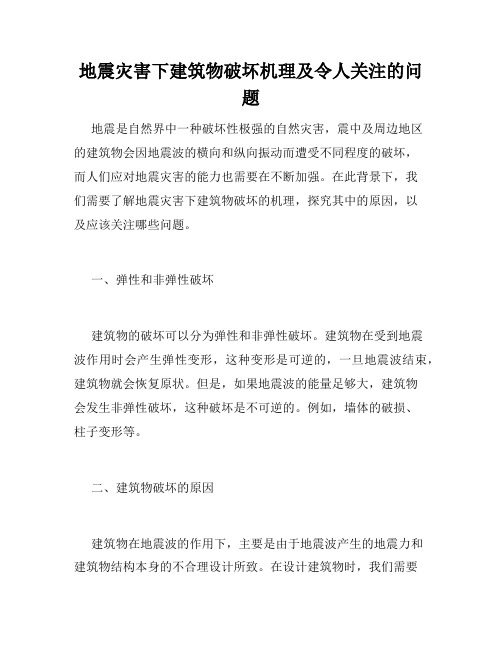 地震灾害下建筑物破坏机理及令人关注的问题

地震是自然界中一种破坏性极强的自然灾害，震中及周边地区的建筑物会因地震波的横向和纵向振动而遭受不同程度的破坏，而人们应对地震灾害的能力也需要在不断加强。在此背景下，我们需要了解地震灾害下建筑物破坏的机理，探究其中的原因，以及应该关注哪些问题。

一、弹性和非弹性破坏

建筑物的破坏可以分为弹性和非弹性破坏。建筑物在受到地震波作用时会产生弹性变形，这种变形是可逆的，一旦地震波结束，建筑物就会恢复原状。但是，如果地震波的能量足够大，建筑物会发生非弹性破坏，这种破坏是不可逆的。例如，墙体的破损、柱子变形等。

二、建筑物破坏的原因

建筑物在地震波的作用下，主要是由于地震波产生的地震力和建筑物结构本身的不合理设计所致。在设计建筑物时，我们需要